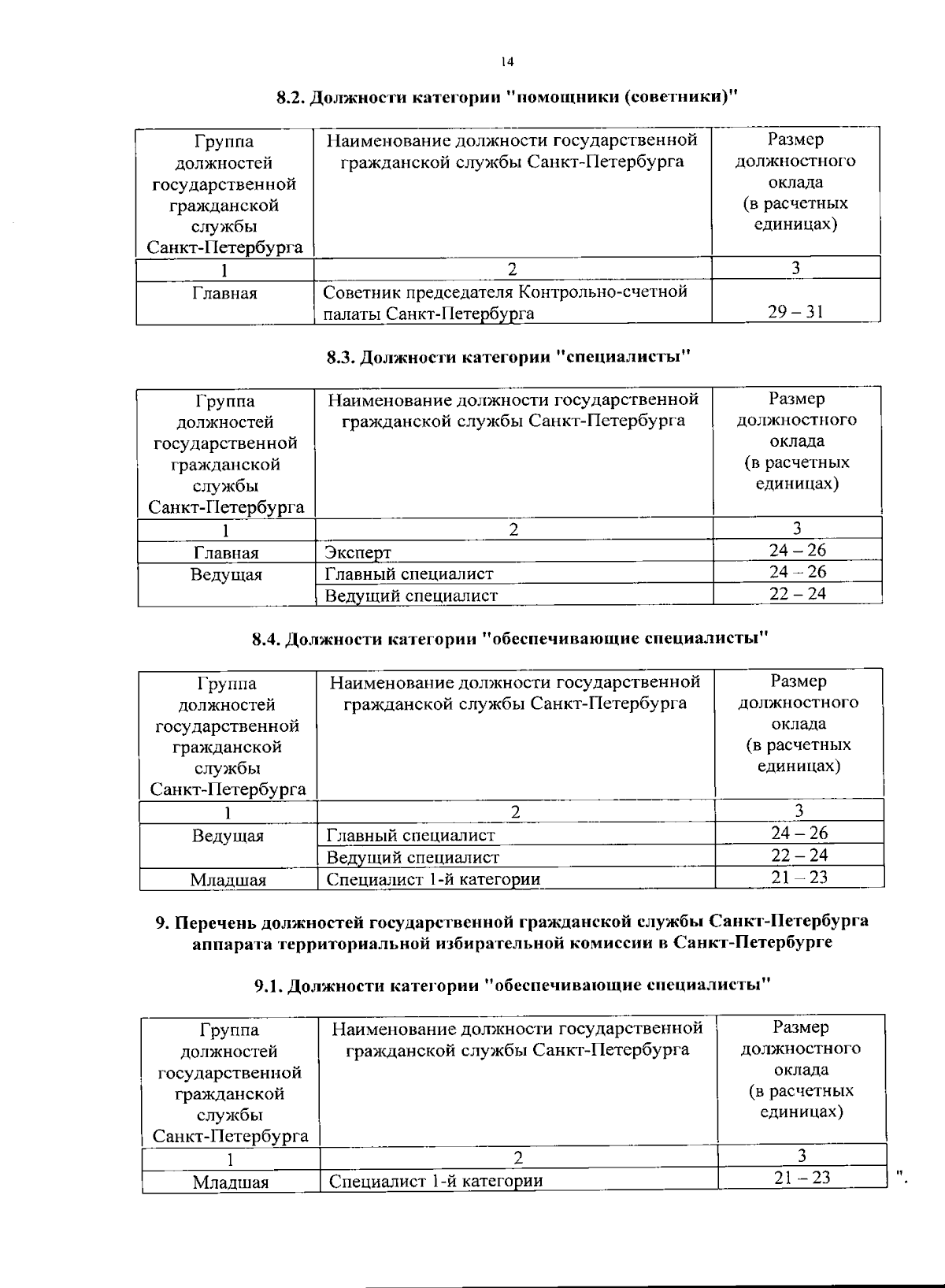 14

8.2. Должности категории "помощники (советники)"

| Группа должностей государственной гражданской службы Санкт-Петербурга | Наименование должности государственной гражданской службы Санкт-Петербурга | Размер должностного оклада (в расчетных единицах) |
|---|---|---|
| 1 | 2 | 3 |
| Главная | Советник председателя Контрольно-счетной палаты Санкт-Петербурга | 29 – 31 |

8.3. Должности категории "специалисты"

| Группа должностей государственной гражданской службы Санкт-Петербурга | Наименование должности государственной гражданской службы Санкт-Петербурга | Размер должностного оклада (в расчетных единицах) |
|---|---|---|
| 1 | 2 | 3 |
| Главная | Эксперт | 24 – 26 |
| Ведущая | Главный специалист | 24 – 26 |
| | Ведущий специалист | 22 – 24 |

8.4. Должности категории "обеспечивающие специалисты"

| Группа должностей государственной гражданской службы Санкт-Петербурга | Наименование должности государственной гражданской службы Санкт-Петербурга | Размер должностного оклада (в расчетных единицах) |
|---|---|---|
| 1 | 2 | 3 |
| Ведущая | Главный специалист | 24 – 26 |
| | Ведущий специалист | 22 – 24 |
| Младшая | Специалист 1-й категории | 21 – 23 |

9. Перечень должностей государственной гражданской службы Санкт-Петербурга аппарата территориальной избирательной комиссии в Санкт-Петербурге

9.1. Должности категории "обеспечивающие специалисты"

| Группа должностей государственной гражданской службы Санкт-Петербурга | Наименование должности государственной гражданской службы Санкт-Петербурга | Размер должностного оклада (в расчетных единицах) |
|---|---|---|
| 1 | 2 | 3 |
| Младшая | Специалист 1-й категории | 21 – 23 |

".